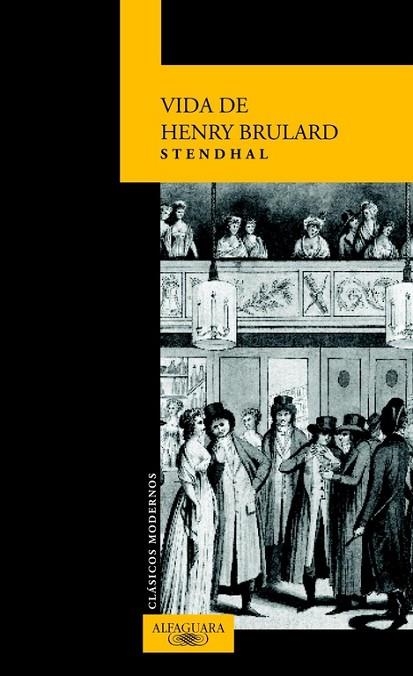 VIDA DE
HENRY BRULARD
STENDHAL

CLÁSICOS MODERNOS

ALFAGUARA